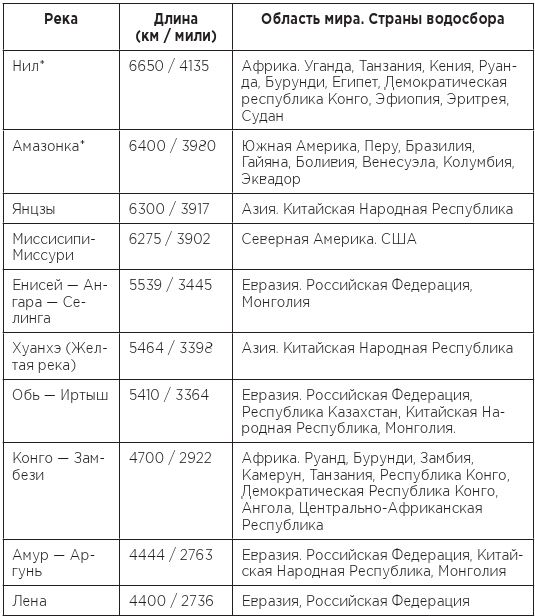 | Река | Длина (км / мили) | Область мира. Страны водосбора |
|---|---|---|
| Нил* | 6650 / 4135 | Африка. Уганда, Танзания, Кения, Руанда, Бурунди, Египет, Демократическая республика Конго, Эфиопия, Эритрея, Судан |
| Амазонка* | 6400 / 3980 | Южная Америка, Перу, Бразилия, Гайяна, Боливия, Венесуэла, Колумбия, Эквадор |
| Янцзы | 6300 / 3917 | Азия. Китайская Народная Республика |
| Миссисипи-Миссури | 6275 / 3902 | Северная Америка. США |
| Енисей — Ангара — Селинга | 5539 / 3445 | Евразия. Российская Федерация, Монголия |
| Хуанхэ (Желтая река) | 5464 / 3398 | Азия. Китайская Народная Республика |
| Обь — Иртыш | 5410 / 3364 | Евразия. Российская Федерация, Республика Казахстан, Китайская Народная Республика, Монголия. |
| Конго — Замбези | 4700 / 2922 | Африка. Руанд, Бурунди, Замбия, Камерун, Танзания, Республика Конго, Демократическая Республика Конго, Ангола, Центрально-Африканская Республика |
| Амур — Аргунь | 4444 / 2763 | Евразия. Российская Федерация, Китайская Народная Республика, Монголия |
| Лена | 4400 / 2736 | Евразия, Российская Федерация |